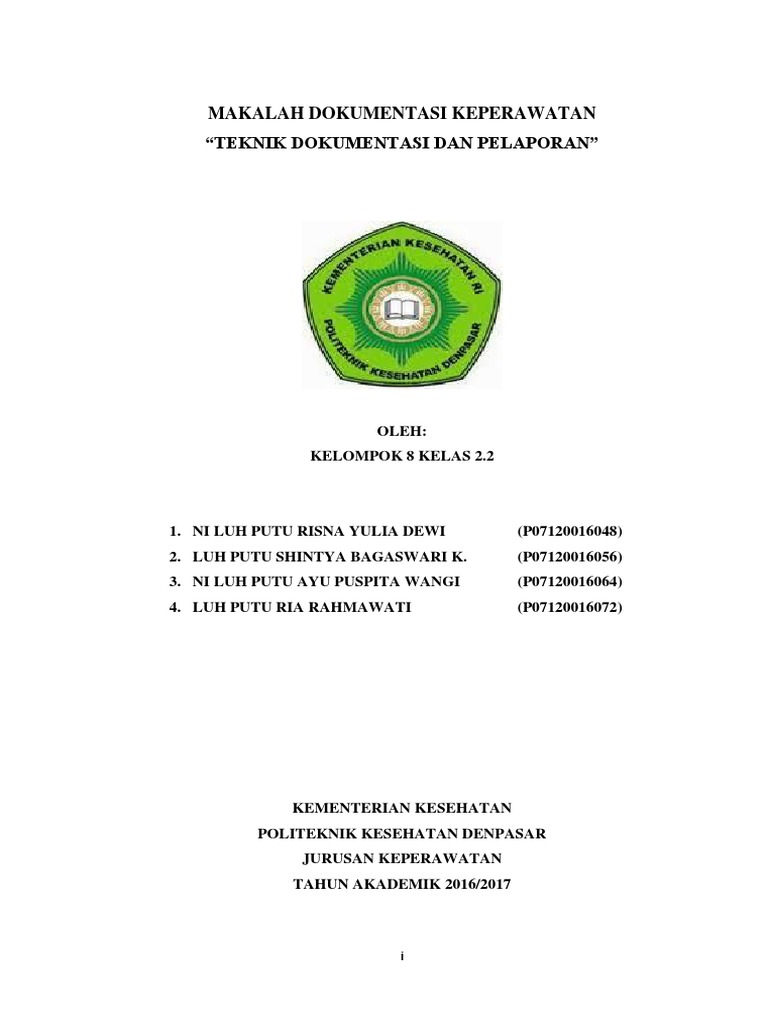 MAKALAH DOKUMENTASI KEPERAWATAN
“TEKNIK DOKUMENTASI DAN PELAPORAN”

KEMENTERIAN KESEHATAN RI
POLITEKNIK KESEHATAN DENPASAR

OLEH:
KELOMPOK 8 KELAS 2.2

1. NI LUH PUTU RISNA YULIA DEWI (P07120016048)
2. LUH PUTU SHINTYA BAGASWARI K. (P07120016056)
3. NI LUH PUTU AYU PUSPITA WANGI (P07120016064)
4. LUH PUTU RIA RAHMAWATI (P07120016072)

KEMENTERIAN KESEHATAN
POLITEKNIK KESEHATAN DENPASAR
JURUSAN KEPERAWATAN
TAHUN AKADEMIK 2016/2017

i